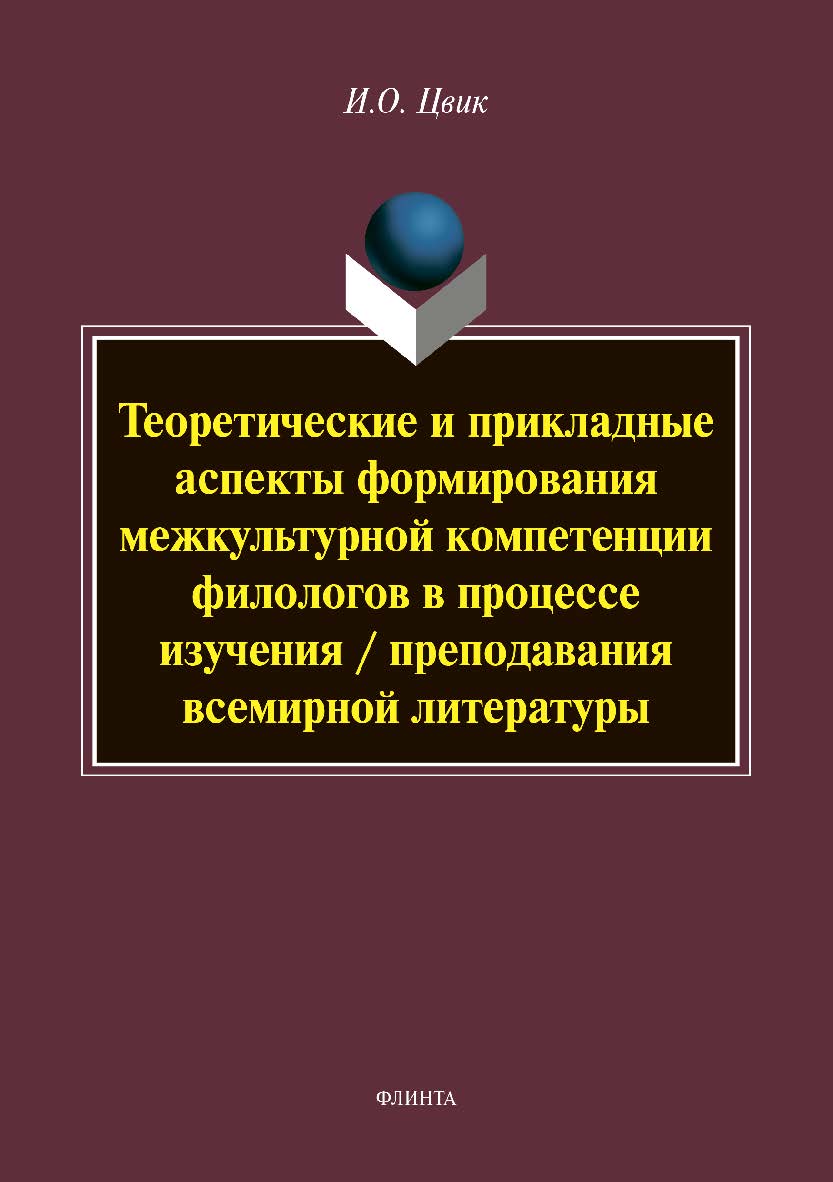 И.О. Цвик

Теоретические и прикладные аспекты формирования межкультурной компетенции филологов в процессе изучения / преподавания всемирной литературы

ФЛИНТА